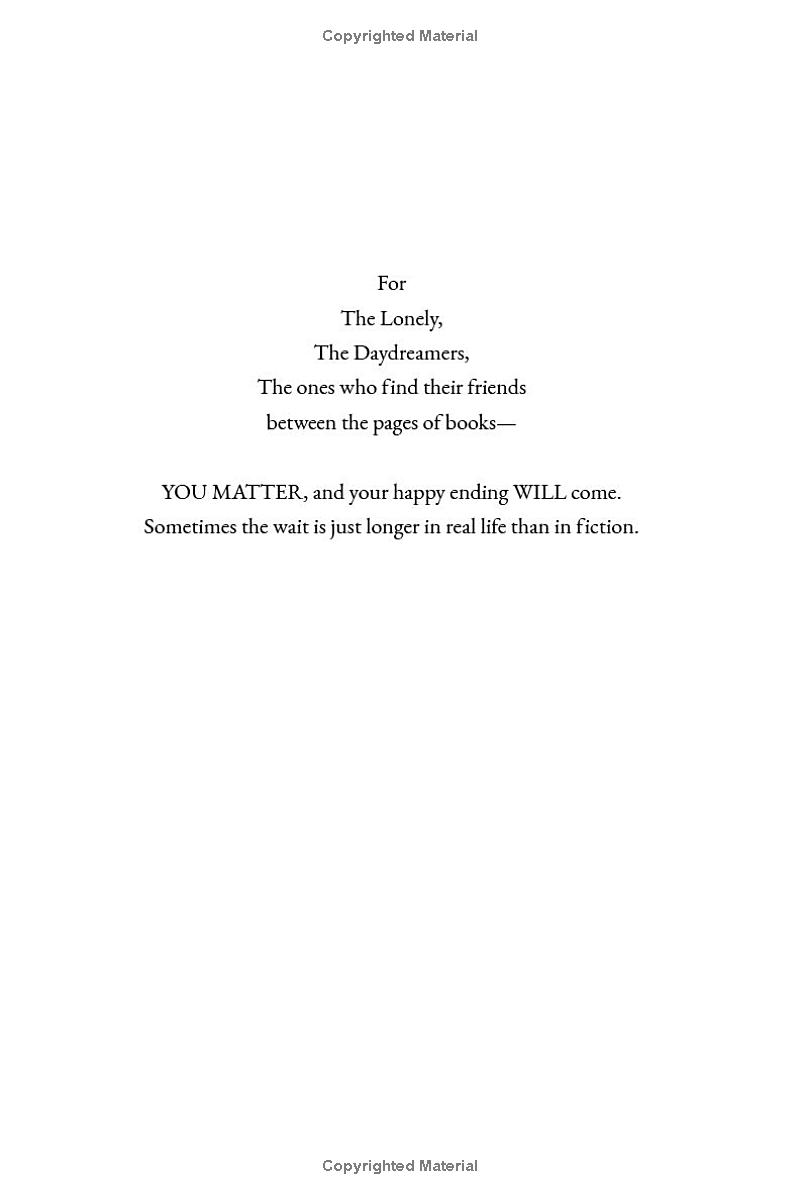 Copyrighted Material

For
The Lonely,
The Daydreamers,
The ones who find their friends
between the pages of books—

YOU MATTER, and your happy ending WILL come.
Sometimes the wait is just longer in real life than in fiction.

Copyrighted Material